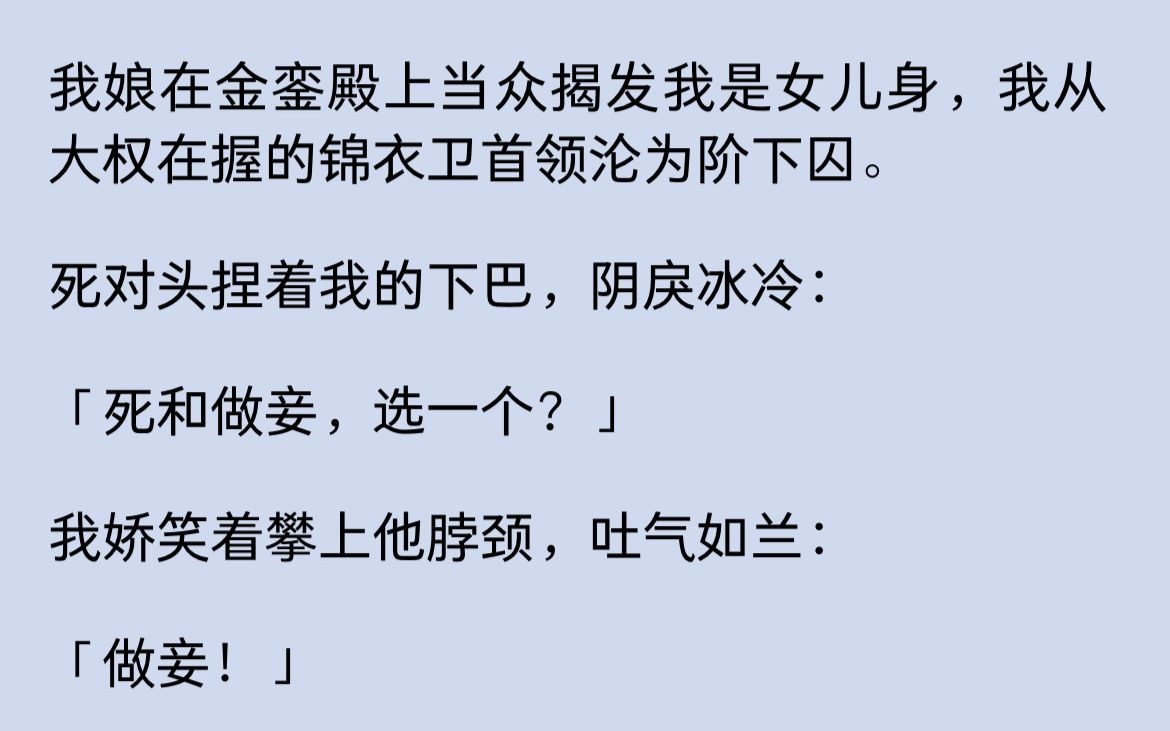 我娘在金銮殿上当众揭发我是女儿身，我从大权在握的锦衣卫首领沦为阶下囚。

死对头捏着我的下巴，阴戾冰冷：

「死和做妾，选一个？」

我娇笑着攀上他脖颈，吐气如兰：

「做妾！」